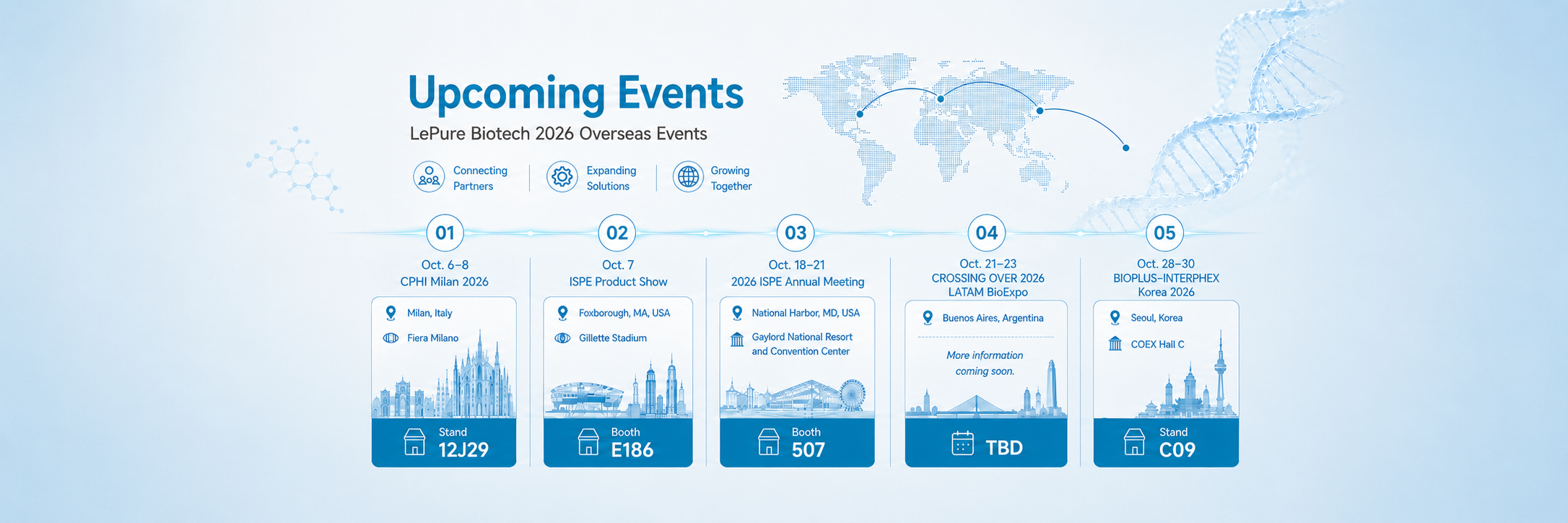 Upcoming Events

LePure Biotech 2026 Overseas Events

Connecting Partners

Expanding Solutions

Growing Together

01

Oct. 6–8
CPHI Milan 2026

Milan, Italy

Fiera Milano

Stand
12J29

02

Oct. 7
ISPE Product Show

Foxborough, MA, USA

Gillette Stadium

Booth
E186

03

Oct. 18–21
2026 ISPE Annual Meeting

National Harbor, MD, USA

Gaylord National Resort and Convention Center

Booth
507

04

Oct. 21–23
CROSSING OVER 2026
LATAM BioExpo

Buenos Aires, Argentina

More information coming soon.

TBD

05

Oct. 28–30
BIOPLUS-INTERPHEX
Korea 2026

Seoul, Korea

COEX Hall C

Stand
C09